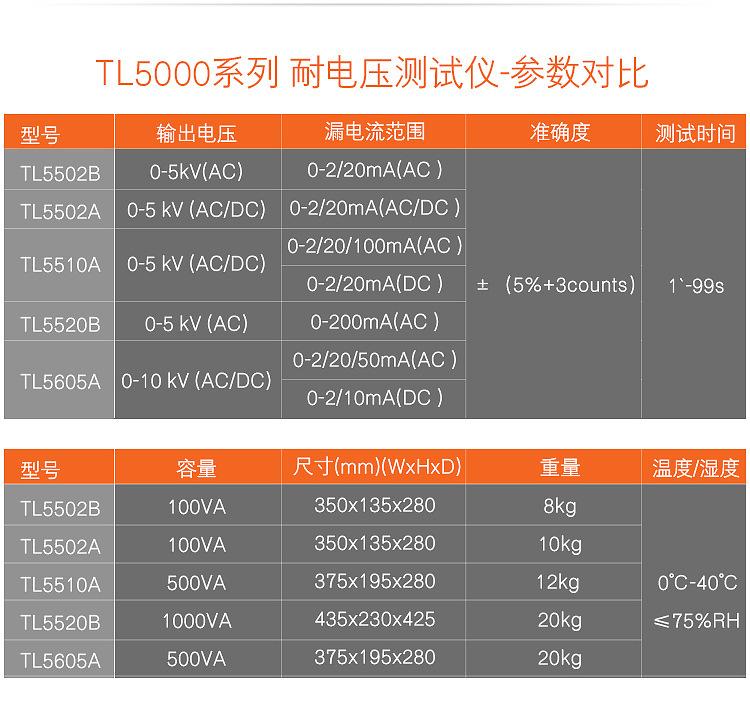 TL5000系列 耐电压测试仪-参数对比

| 型号 | 输出电压 | 漏电流范围 | 准确度 | 测试时间 |
|---|---|---|---|---|
| TL5502B | 0-5kV(AC) | 0-2/20mA(AC ) | ± （5%+3counts) | 1`-99s |
| TL5502A | 0-5 kV (AC/DC) | 0-2/20mA(AC/DC ) | | |
| TL5510A | 0-5 kV (AC/DC) | 0-2/20/100mA(AC ) | | |
| | | 0-2/20mA(DC ) | | |
| TL5520B | 0-5 kV (AC) | 0-200mA(AC ) | | |
| TL5605A | 0-10 kV (AC/DC) | 0-2/20/50mA(AC ) | | |
| | | 0-2/10mA(DC ) | | |

| 型号 | 容量 | 尺寸(mm)(WxHxD) | 重量 | 温度/湿度 |
|---|---|---|---|---|
| TL5502B | 100VA | 350x135x280 | 8kg | 0℃-40℃ ≤75%RH |
| TL5502A | 100VA | 350x135x280 | 10kg | |
| TL5510A | 500VA | 375x195x280 | 12kg | |
| TL5520B | 1000VA | 435x230x425 | 20kg | |
| TL5605A | 500VA | 375x195x280 | 20kg | |